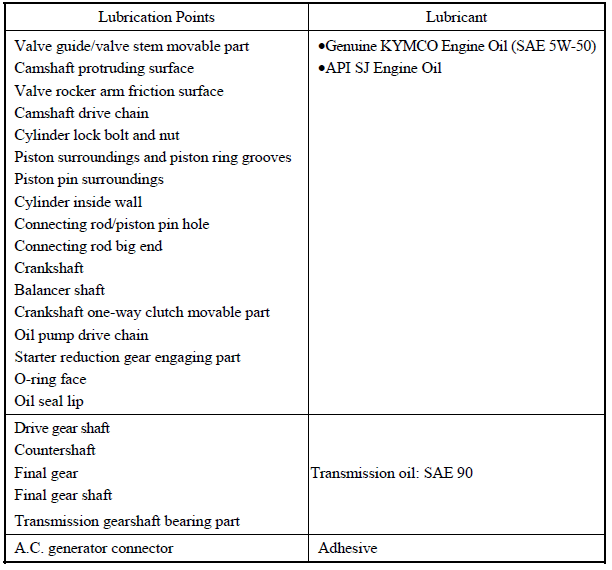 | Lubrication Points | Lubricant |
|---|---|
| Valve guide/valve stem movable part<br>Camshaft protruding surface<br>Valve rocker arm friction surface<br>Camshaft drive chain<br>Cylinder lock bolt and nut<br>Piston surroundings and piston ring grooves<br>Piston pin surroundings<br>Cylinder inside wall<br>Connecting rod/piston pin hole<br>Connecting rod big end<br>Crankshaft<br>Balancer shaft<br>Crankshaft one-way clutch movable part<br>Oil pump drive chain<br>Starter reduction gear engaging part<br>O-ring face<br>Oil seal lip | •Genuine KYMCO Engine Oil (SAE 5W-50)<br>•API SJ Engine Oil |
| Drive gear shaft<br>Countershaft<br>Final gear<br>Final gear shaft<br>Transmission gearshaft bearing part | Transmission oil: SAE 90 |
| A.C. generator connector | Adhesive |